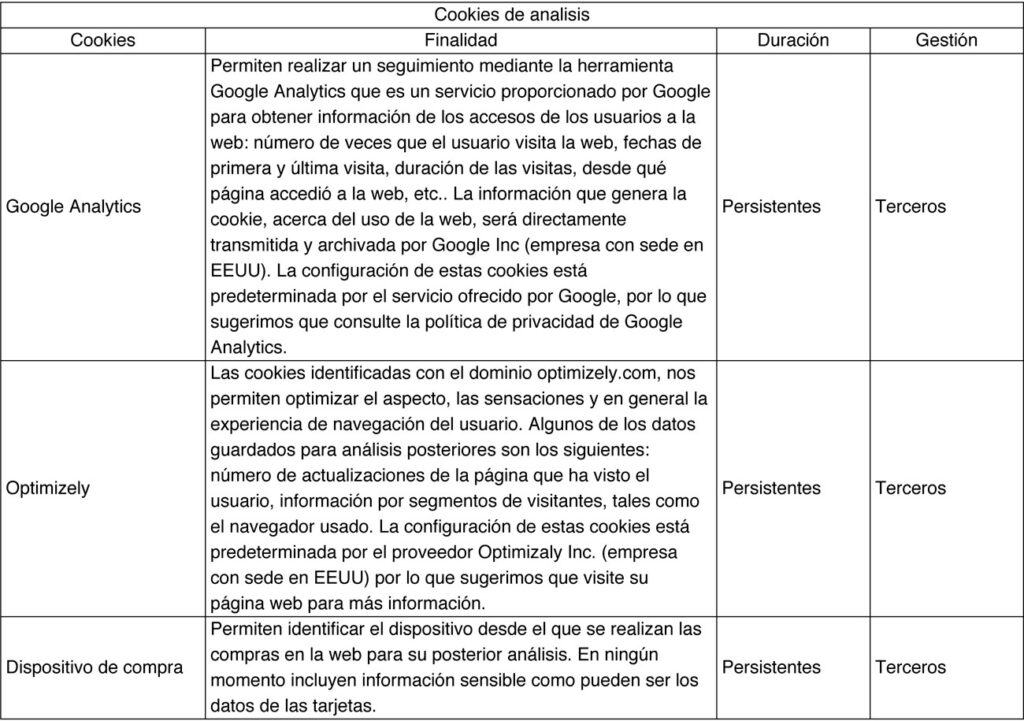 | Cookies de analisis | | | |
|---|---|---|---|
| Cookies | Finalidad | Duración | Gestión |
| Google Analytics | Permiten realizar un seguimiento mediante la herramienta Google Analytics que es un servicio proporcionado por Google para obtener información de los accesos de los usuarios a la web: número de veces que el usuario visita la web, fechas de primera y última visita, duración de las visitas, desde qué página accedió a la web, etc.. La información que genera la cookie, acerca del uso de la web, será directamente transmitida y archivada por Google Inc (empresa con sede en EEUU). La configuración de estas cookies está predeterminada por el servicio ofrecido por Google, por lo que sugerimos que consulte la política de privacidad de Google Analytics. | Persistentes | Terceros |
| Optimizely | Las cookies identificadas con el dominio optimizely.com, nos permiten optimizar el aspecto, las sensaciones y en general la experiencia de navegación del usuario. Algunos de los datos guardados para análisis posteriores son los siguientes: número de actualizaciones de la página que ha visto el usuario, información por segmentos de visitantes, tales como el navegador usado. La configuración de estas cookies está predeterminada por el proveedor Optimizaly Inc. (empresa con sede en EEUU) por lo que sugerimos que visite su página web para más información. | Persistentes | Terceros |
| Dispositivo de compra | Permiten identificar el dispositivo desde el que se realizan las compras en la web para su posterior análisis. En ningún momento incluyen información sensible como pueden ser los datos de las tarjetas. | Persistentes | Terceros |